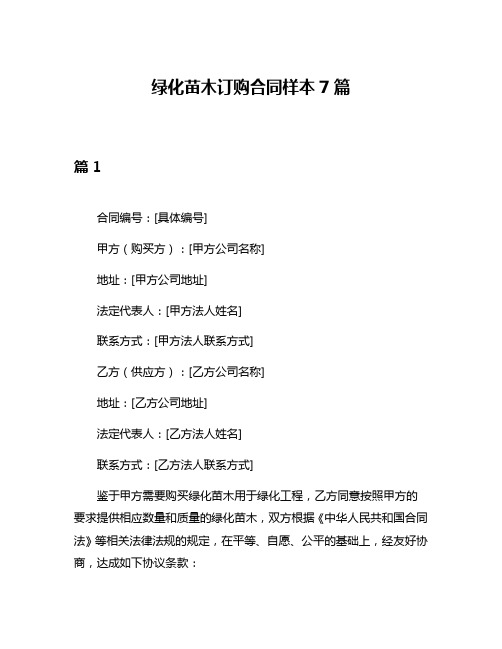 绿化苗木订购合同样本 7 篇

篇 1

合同编号：[具体编号]

甲方（购买方）：[甲方公司名称]

地址：[甲方公司地址]

法定代表人：[甲方法人姓名]

联系方式：[甲方法人联系方式]

乙方（供应方）：[乙方公司名称]

地址：[乙方公司地址]

法定代表人：[乙方法人姓名]

联系方式：[乙方法人联系方式]

鉴于甲方需要购买绿化苗木用于绿化工程，乙方同意按照甲方的要求提供相应数量和质量的绿化苗木，双方根据《中华人民共和国合同法》等相关法律法规的规定，在平等、自愿、公平的基础上，经友好协商，达成如下协议条款：